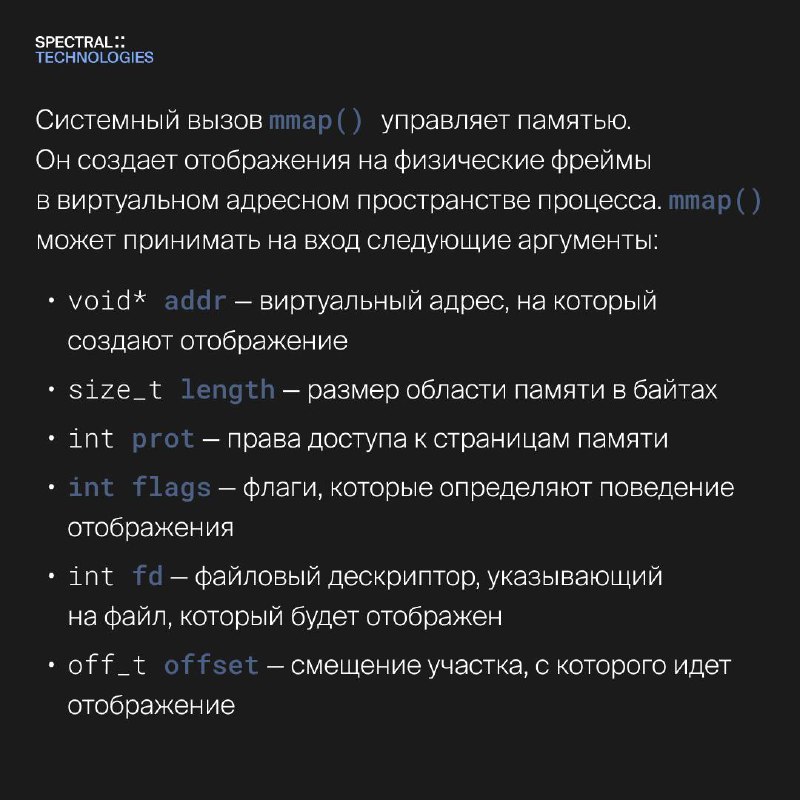 SPECTRAL::
TECHNOLOGIES

Системный вызов mmap() управляет памятью. Он создает отображения на физические фреймы в виртуальном адресном пространстве процесса. mmap() может принимать на вход следующие аргументы:

• void* addr — виртуальный адрес, на который создают отображение
• size_t length — размер области памяти в байтах
• int prot — права доступа к страницам памяти
• int flags — флаги, которые определяют поведение отображения
• int fd — файловый дескриптор, указывающий на файл, который будет отображен
• off_t offset — смещение участка, с которого идет отображение